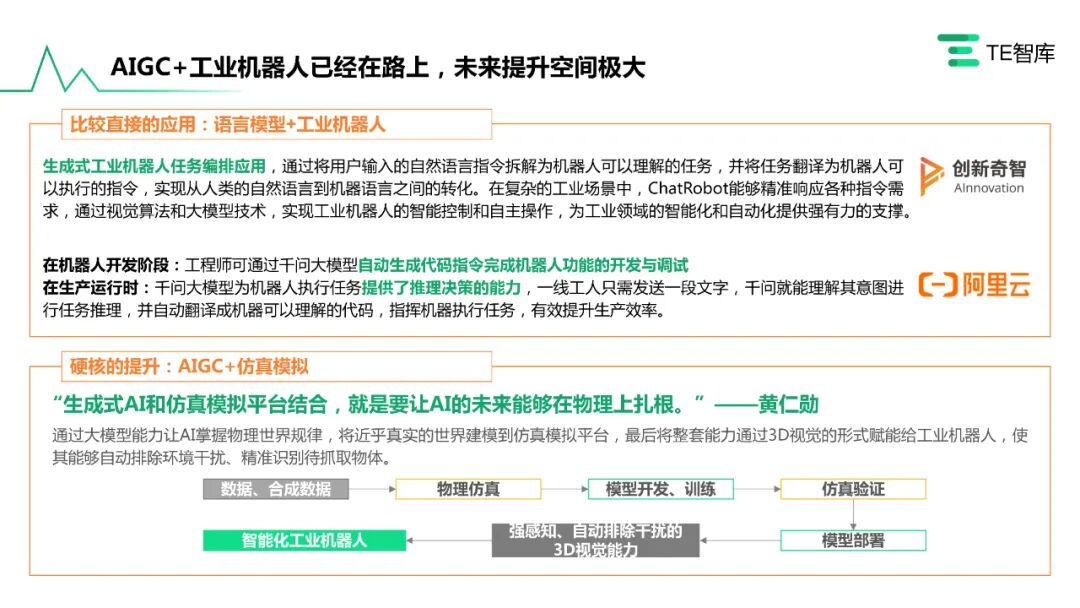 AIGC+工业机器人已经在路上，未来提升空间极大

TE智库

比较直接的应用：语言模型+工业机器人

生成式工业机器人任务编排应用，通过将用户输入的自然语言指令拆解为机器人可以理解的任务，并将任务翻译为机器人可以执行的指令，实现从人类的自然语言到机器语言之间的转化。在复杂的工业场景中，ChatRobot能够精准响应各种指令需求，通过视觉算法和大模型技术，实现工业机器人的智能控制和自主操作，为工业领域的智能化和自动化提供强有力的支撑。

创新奇智
AInnovation

在机器人开发阶段：工程师可通过千问大模型自动生成代码指令完成机器人功能的开发与调试
在生产运行时：千问大模型为机器人执行任务提供了推理决策的能力，一线工人只需发送一段文字，千问就能理解其意图进行任务推理，并自动翻译成机器可以理解的代码，指挥机器执行任务，有效提升生产效率。

阿里云

硬核的提升：AIGC+仿真模拟

“生成式AI和仿真模拟平台结合，就是要让AI的未来能够在物理上扎根。”——黄仁勋

通过大模型能力让AI掌握物理世界规律，将近乎真实的世界建模到仿真模拟平台，最后将整套能力通过3D视觉的形式赋能给工业机器人，使其能够自动排除环境干扰、精准识别待抓取物体。

数据、合成数据
物理仿真
模型开发、训练
仿真验证
模型部署
强感知、自动排除干扰的3D视觉能力
智能化工业机器人